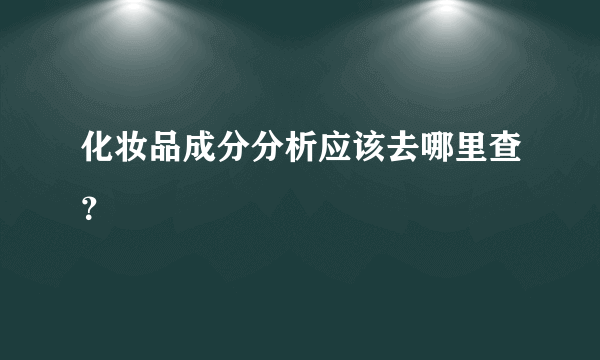 化妆品成分分析应该去哪里查？